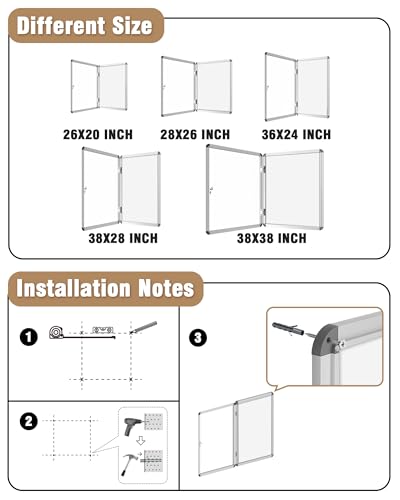 Different Size

26X20 INCH

28X26 INCH

36X24 INCH

38X28 INCH

38X38 INCH

Installation Notes

1

2

3